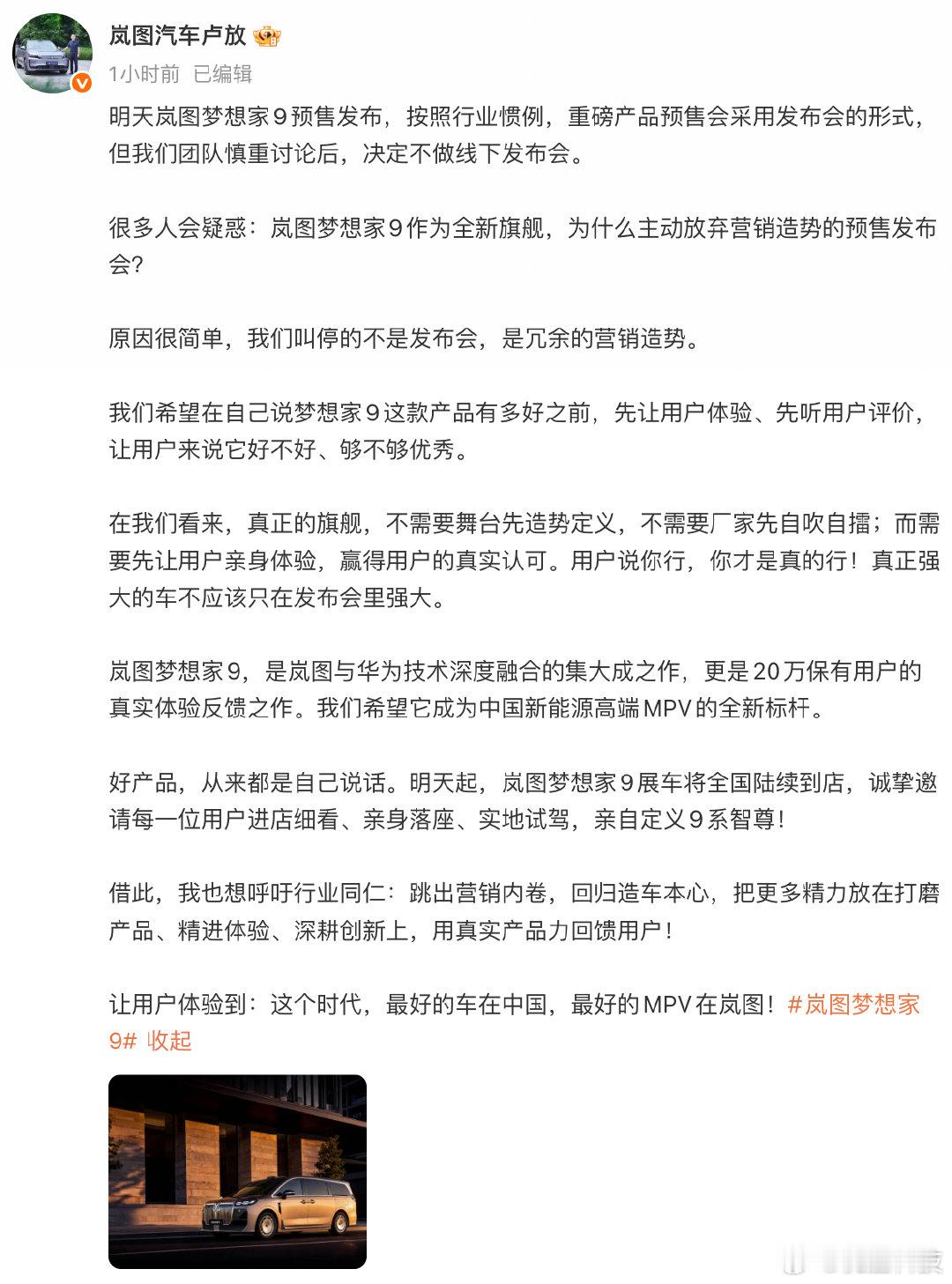 岚图汽车卢放

1小时前 已编辑

明天岚图梦想家9预售发布，按照行业惯例，重磅产品预售会采用发布会的形式，但我们团队慎重讨论后，决定不做线下发布会。

很多人会疑惑：岚图梦想家9作为全新旗舰，为什么主动放弃营销造势的预售发布会？

原因很简单，我们叫停的不是发布会，是冗余的营销造势。

我们希望在自己说梦想家9这款产品有多好之前，先让用户体验、先听用户评价，让用户来说它好不好、够不够优秀。

在我们看来，真正的旗舰，不需要舞台先造势定义，不需要厂家先自吹自擂；而需要先让用户亲身体验，赢得用户的真实认可。用户说你行，你才是真的行！真正强大的车不应该只在发布会里强大。

岚图梦想家9，是岚图与华为技术深度融合的集大成之作，更是20万保有用户的真实体验反馈之作。我们希望它成为中国新能源高端MPV的全新标杆。

好产品，从来都是自己说话。明天起，岚图梦想家9展车将全国陆续到店，诚挚邀请每一位用户进店细看、亲身落座、实地试驾，亲自定义9系智尊！

借此，我也想呼吁行业同仁：跳出营销内卷，回归造车本心，把更多精力放在打磨产品、精进体验、深耕创新上，用真实产品力回馈用户！

让用户体验到：这个时代，最好的车在中国，最好的MPV在岚图！#岚图梦想家9# 收起